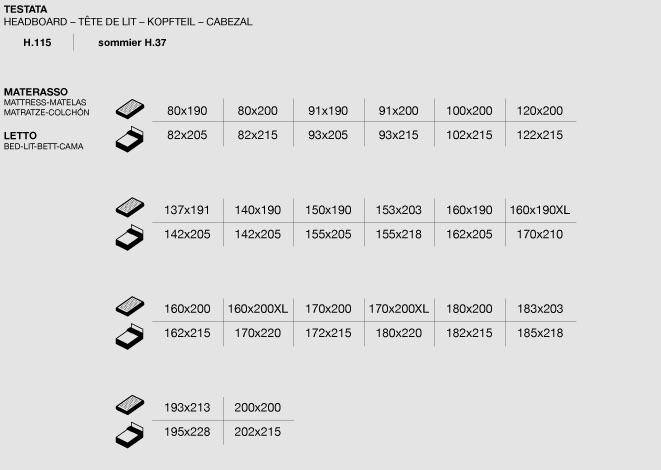 TESTATA
HEADBOARD – TÊTE DE LIT – KOPFTEIL – CABEZAL

H.115
sommier H.37

MATERASSO
MATTRESS-MATELAS
MATRATZE-COLCHÓN

LETTO
BED-LIT-BETT-CAMA

| 80x190 | 80x200 | 91x190 | 91x200 | 100x200 | 120x200 |
|---|---|---|---|---|---|
| 82x205 | 82x215 | 93x205 | 93x215 | 102x215 | 122x215 |

| 137x191 | 140x190 | 150x190 | 153x203 | 160x190 | 160x190XL |
|---|---|---|---|---|---|
| 142x205 | 142x205 | 155x205 | 155x218 | 162x205 | 170x210 |

| 160x200 | 160x200XL | 170x200 | 170x200XL | 180x200 | 183x203 |
|---|---|---|---|---|---|
| 162x215 | 170x220 | 172x215 | 180x220 | 182x215 | 185x218 |

| 193x213 | 200x200 |
|---|---|
| 195x228 | 202x215 |